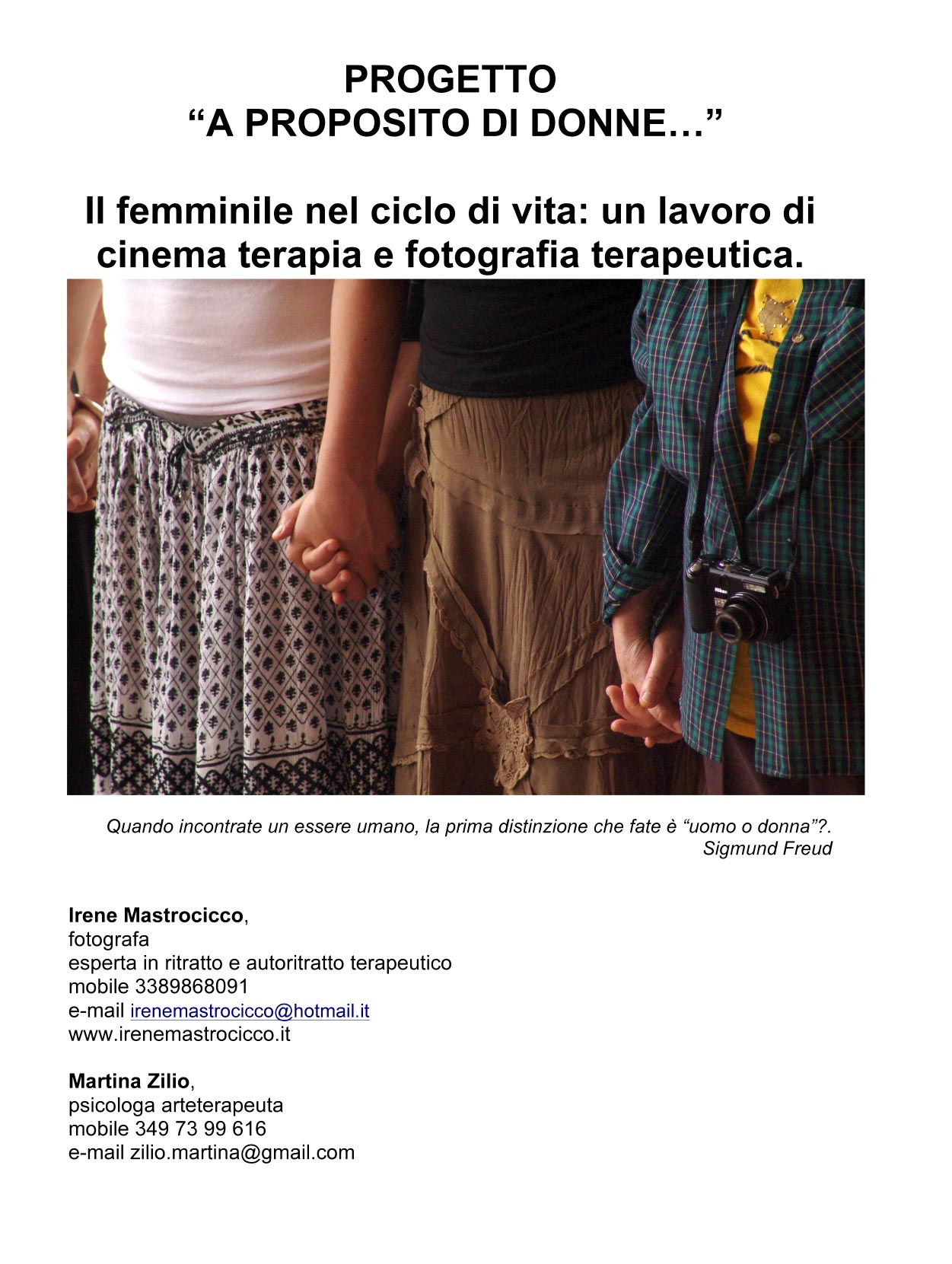 PROGETTO
“A PROPOSITO DI DONNE…”

Il femminile nel ciclo di vita: un lavoro di cinema terapia e fotografia terapeutica.

Nikon

Quando incontrate un essere umano, la prima distinzione che fate è “uomo o donna”?.
Sigmund Freud

Irene Mastrocicco,
fotografa
esperta in ritratto e autoritratto terapeutico
mobile 3389868091
e-mail irenemastrocicco@hotmail.it
www.irenemastrocicco.it

Martina Zilio,
psicologa arteterapeuta
mobile 349 73 99 616
e-mail zilio.martina@gmail.com